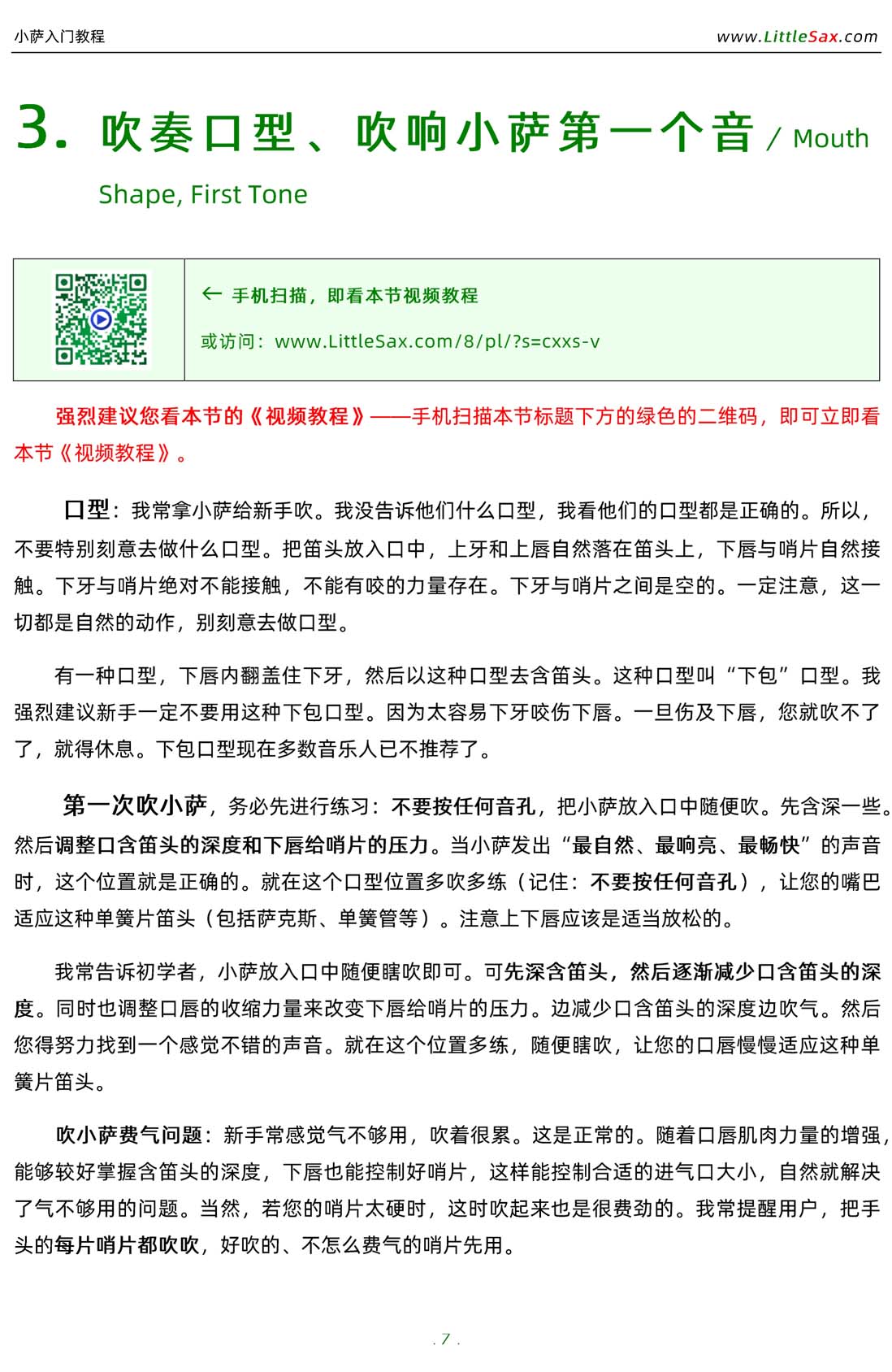 小萨入门教程

www.LittleSax.com

3. 吹奏口型、吹响小萨第一个音 / Mouth Shape, First Tone

← 手机扫描，即看本节视频教程

或访问：www.LittleSax.com/8/pl/?s=cxxs-v

强烈建议您看本节的《视频教程》——手机扫描本节标题下方的绿色的二维码，即可立即看本节《视频教程》。

口型：我常拿小萨给新手吹。我没告诉他们什么口型，我看他们的口型都是正确的。所以，不要特别刻意去做什么口型。把笛头放入口中，上牙和上唇自然落在笛头上，下唇与哨片自然接触。下牙与哨片绝对不能接触，不能有咬的力量存在。下牙与哨片之间是空的。一定注意，这一切都是自然的动作，别刻意去做口型。

有一种口型，下唇内翻盖住下牙，然后以这种口型去含笛头。这种口型叫“下包”口型。我强烈建议新手一定不要用这种下包口型。因为太容易下牙咬伤下唇。一旦伤及下唇，您就吹不了了，就得休息。下包口型现在多数音乐人已不推荐了。

第一次吹小萨，务必先进行练习：不要按任何音孔，把小萨放入口中随便吹。先含深一些。然后调整口含笛头的深度和下唇给哨片的压力。当小萨发出“最自然、最响亮、最畅快”的声音时，这个位置就是正确的。就在这个口型位置多吹多练（记住：不要按任何音孔），让您的嘴巴适应这种单簧片笛头（包括萨克斯、单簧管等）。注意上下唇应该是适当放松的。

我常告诉初学者，小萨放入口中随便瞎吹即可。可先深含笛头，然后逐渐减少口含笛头的深度。同时也调整口唇的收缩力量来改变下唇给哨片的压力。边减少口含笛头的深度边吹气。然后您得努力找到一个感觉不错的声音。就在这个位置多练，随便瞎吹，让您的口唇慢慢适应这种单簧片笛头。

吹小萨费气问题：新手常感觉气不够用，吹着很累。这是正常的。随着口唇肌肉力量的增强，能够较好掌握含笛头的深度，下唇也能控制好哨片，这样能控制合适的进气口大小，自然就解决了气不够用的问题。当然，若您的哨片太硬时，这时吹起来也是很费劲的。我常提醒用户，把手头的每片哨片都吹吹，好吹的、不怎么费气的哨片先用。

. 7 .